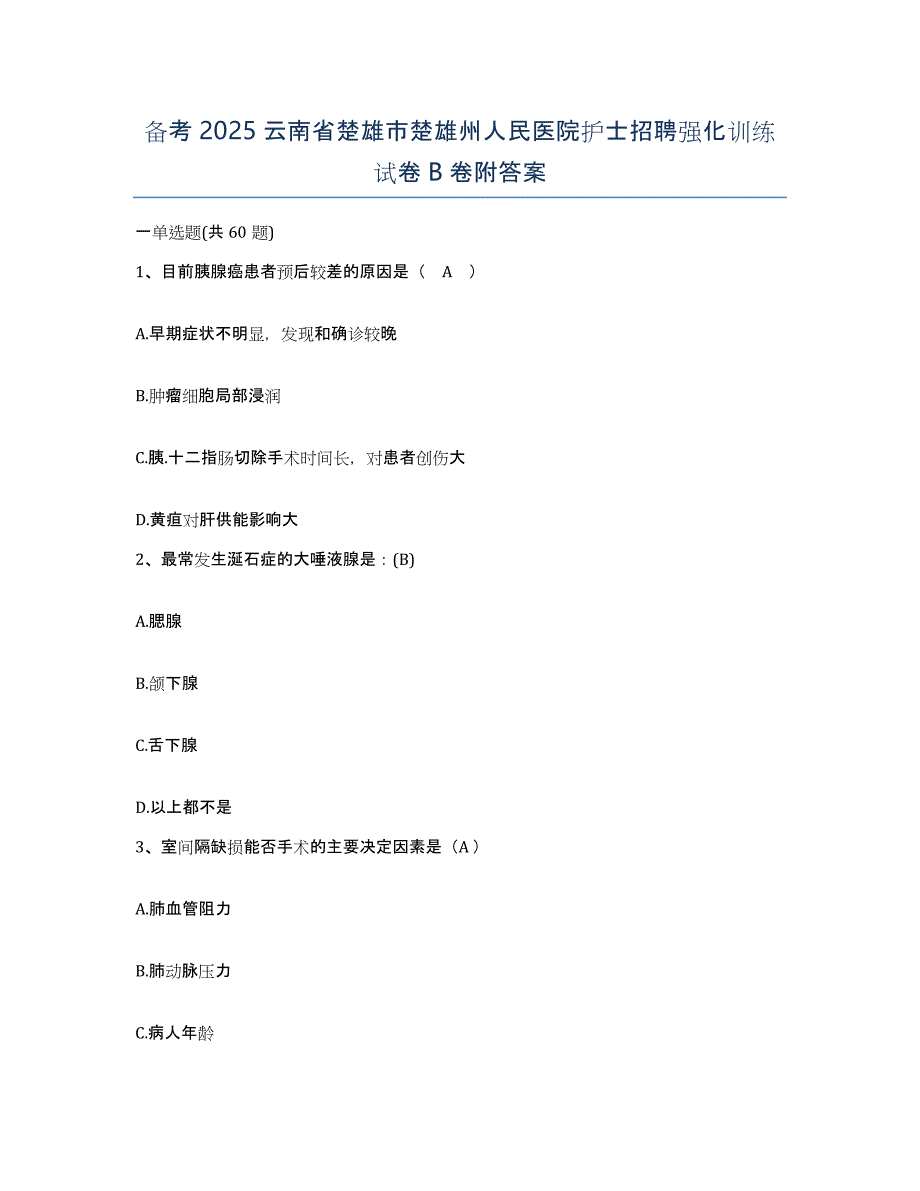 备考 2025 云南省楚雄市楚雄州人民医院护士招聘强化训练试卷 B 卷附答案

一单选题(共 60 题)

1、目前胰腺癌患者预后较差的原因是（ A ）

A.早期症状不明显，发现和确诊较晚

B.肿瘤细胞局部浸润

C.胰.十二指肠切除手术时间长，对患者创伤大

D.黄疸对肝供能影响大

2、最常发生涎石症的大唾液腺是：(B)

A.腮腺

B.颌下腺

C.舌下腺

D.以上都不是

3、室间隔缺损能否手术的主要决定因素是（A）

A.肺血管阻力

B.肺动脉压力

C.病人年龄